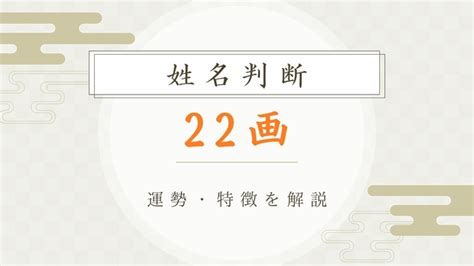 姓名判断

22画

運勢・特徴を解説